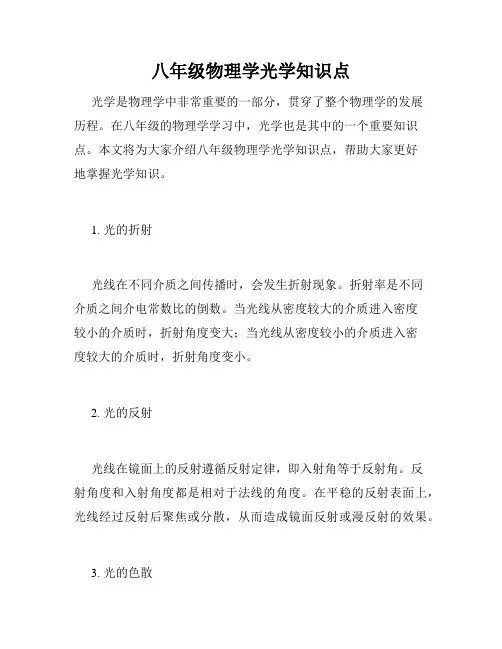 八年级物理学光学知识点

光学是物理学中非常重要的一部分，贯穿了整个物理学的发展历程。在八年级的物理学学习中，光学也是其中的一个重要知识点。本文将为大家介绍八年级物理学光学知识点，帮助大家更好地掌握光学知识。

1. 光的折射

光线在不同介质之间传播时，会发生折射现象。折射率是不同介质之间介电常数比的倒数。当光线从密度较大的介质进入密度较小的介质时，折射角度变大；当光线从密度较小的介质进入密度较大的介质时，折射角度变小。

2. 光的反射

光线在镜面上的反射遵循反射定律，即入射角等于反射角。反射角度和入射角度都是相对于法线的角度。在平稳的反射表面上，光线经过反射后聚焦或分散，从而造成镜面反射或漫反射的效果。

3. 光的色散